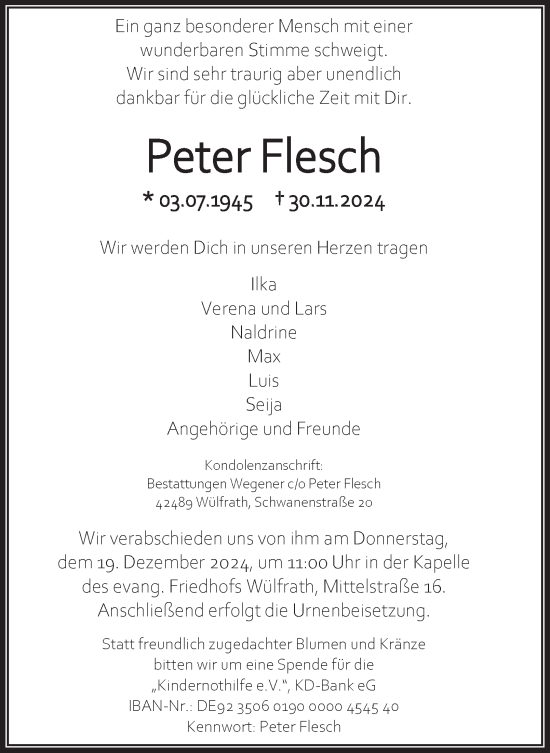 Ein ganz besonderer Mensch mit einer wunderbaren Stimme schweigt. Wir sind sehr traurig aber unendlich dankbar für die glückliche Zeit mit Dir.

Peter Flesch

* 03.07.1945 † 30.11.2024

Wir werden Dich in unseren Herzen tragen

Ilka
Verena und Lars
Naldrine
Max
Luis
Seija
Angehörige und Freunde

Kondolenzanschrift:
Bestattungen Wegener c/o Peter Flesch
42489 Wülfrath, Schwanenstraße 20

Wir verabschieden uns von ihm am Donnerstag, dem 19. Dezember 2024, um 11:00 Uhr in der Kapelle des evang. Friedhofs Wülfrath, Mittelstraße 16. Anschließend erfolgt die Urnenbeisetzung.

Statt freundlich zugedachter Blumen und Kränze bitten wir um eine Spende für die „Kindernothilfe e.V.“, KD-Bank eG
IBAN-Nr.: DE92 3506 0190 0000 4545 40
Kennwort: Peter Flesch